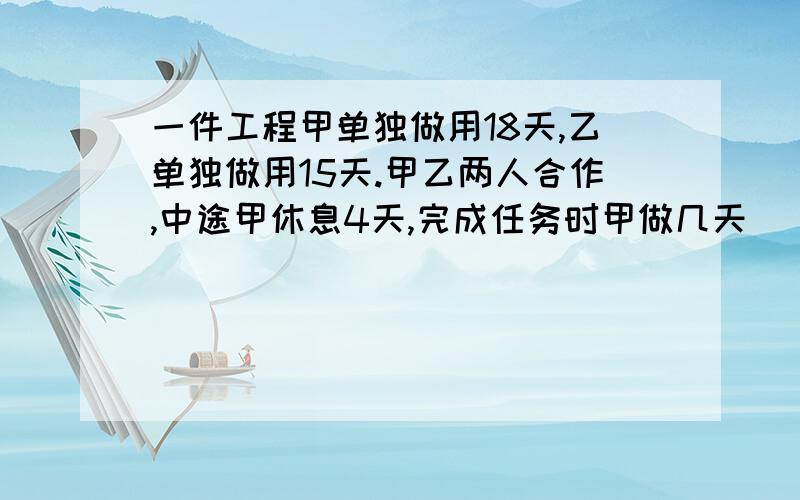 一件工程甲单独做用18天,乙单独做用15天.甲乙两人合作,中途甲休息4天,完成任务时甲做几天